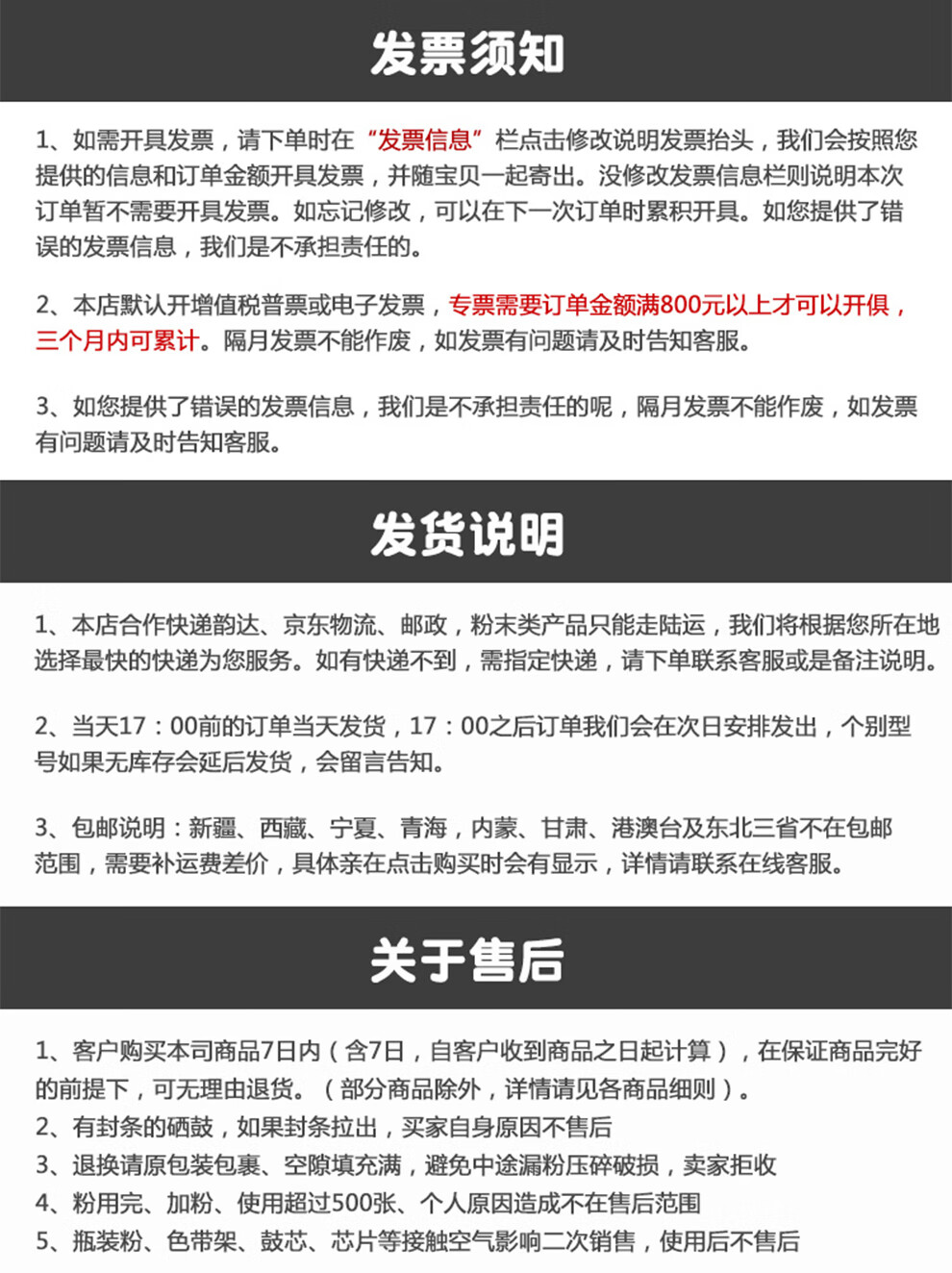 发票须知

1、如需开具发票，请下单时在“发票信息”栏点击修改说明发票抬头，我们会按照您提供的信息和订单金额开具发票，并随宝贝一起寄出。没修改发票信息栏则说明本次订单暂不需要开具发票。如忘记修改，可以在下一次订单时累积开具。如您提供了错误的发票信息，我们是不承担责任的。

2、本店默认开增值税普票或电子发票，专票需要订单金额满800元以上才可以开俱，三个月内可累计。隔月发票不能作废，如发票有问题请及时告知客服。

3、如您提供了错误的发票信息，我们是不承担责任的呢，隔月发票不能作废，如发票有问题请及时告知客服。

发货说明

1、本店合作快递韵达、京东物流、邮政，粉末类产品只能走陆运，我们将根据您所在地选择最快的快递为您服务。如有快递不到，需指定快递，请下单联系客服或是备注说明。

2、当天17：00前的订单当天发货，17：00之后订单我们会在次日安排发出，个别型号如果无库存会延后发货，会留言告知。

3、包邮说明：新疆、西藏、宁夏、青海，内蒙、甘肃、港澳台及东北三省不在包邮范围，需要补运费差价，具体亲在点击购买时会有显示，详情请联系在线客服。

关于售后

1、客户购买本司商品7日内（含7日，自客户收到商品之日起计算），在保证商品完好的前提下，可无理由退货。（部分商品除外，详情请见各商品细则）。
2、有封条的硒鼓，如果封条拉出，买家自身原因不售后
3、退换请原包装包裹、空隙填充满，避免中途漏粉压碎破损，卖家拒收
4、粉用完、加粉、使用超过500张、个人原因造成不在售后范围
5、瓶装粉、色带架、鼓芯、芯片等接触空气影响二次销售，使用后不售后